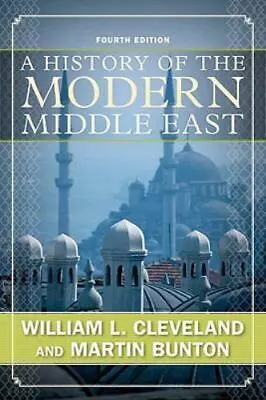 FOURTH EDITION

A HISTORY OF THE MODERN MIDDLE EAST

WILLIAM L. CLEVELAND AND MARTIN BUNTON